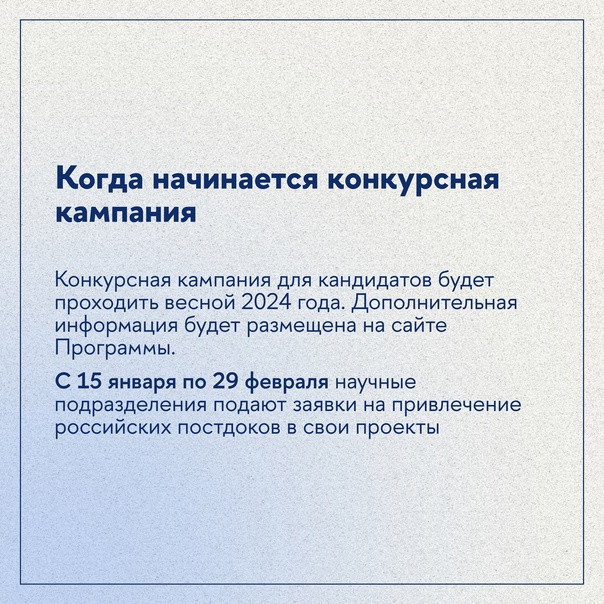 Когда начинается конкурсная кампания

Конкурсная кампания для кандидатов будет проходить весной 2024 года. Дополнительная информация будет размещена на сайте Программы.

С 15 января по 29 февраля научные подразделения подают заявки на привлечение российских постдоков в свои проекты